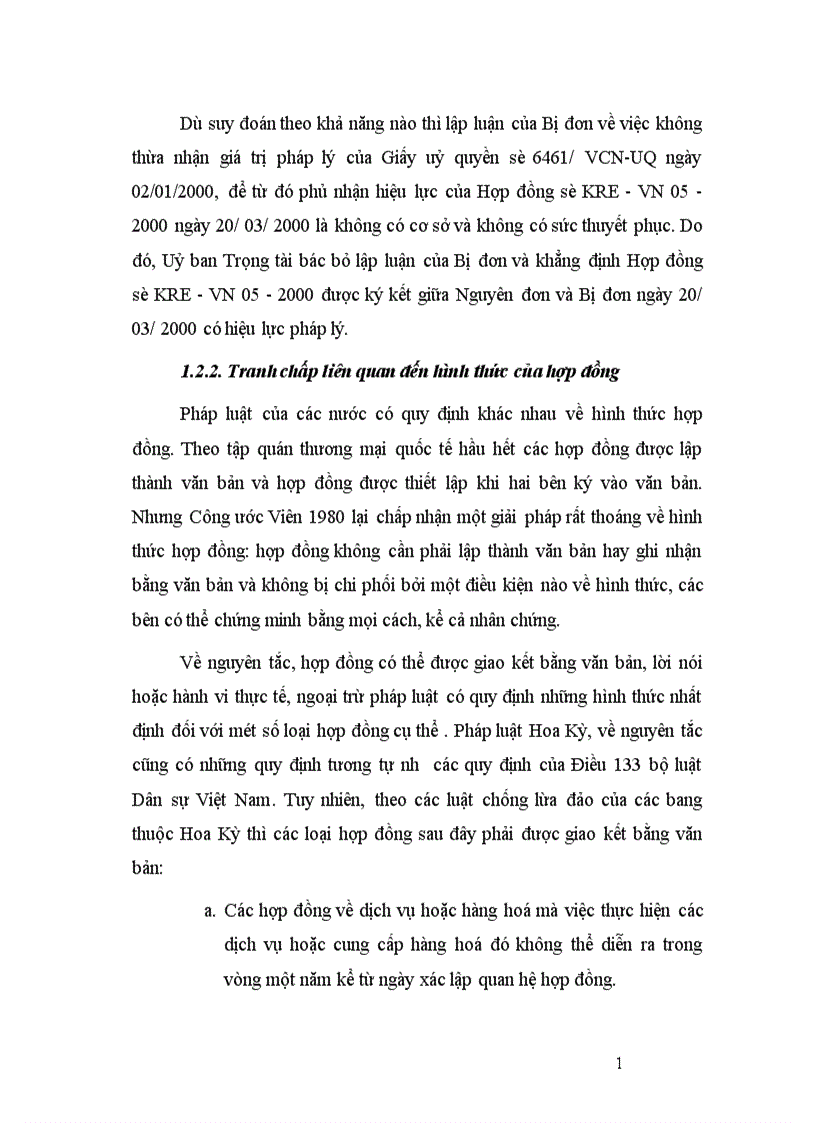 Dù suy đoán theo khả năng nào thì lập luận của Bị đơn về việc không thừa nhận giá trị pháp lý của Giấy uỷ quyền sè 6461/ VCN-UQ ngày 02/01/2000, để từ đó phủ nhận hiệu lực của Hợp đồng sè KRE - VN 05 - 2000 ngày 20/ 03/ 2000 là không có cơ sở và không có sức thuyết phục. Do đó, Uỷ ban Trọng tài bác bỏ lập luận của Bị đơn và khẳng định Hợp đồng sè KRE - VN 05 - 2000 được ký kết giữa Nguyên đơn và Bị đơn ngày 20/ 03/ 2000 có hiệu lực pháp lý.

1.2.2. Tranh chấp liên quan đến hình thức của hợp đồng

Pháp luật của các nước có quy định khác nhau về hình thức hợp đồng. Theo tập quán thương mại quốc tế hầu hết các hợp đồng được lập thành văn bản và hợp đồng được thiết lập khi hai bên ký vào văn bản. Nhưng Công ước Viên 1980 lại chấp nhận một giải pháp rất thoáng về hình thức hợp đồng: hợp đồng không cần phải lập thành văn bản hay ghi nhận bằng văn bản và không bị chi phối bởi một điều kiện nào về hình thức, các bên có thể chứng minh bằng mọi cách, kể cả nhân chứng.

Về nguyên tắc, hợp đồng có thể được giao kết bằng văn bản, lời nói hoặc hành vi thực tế, ngoại trừ pháp luật có quy định những hình thức nhất định đối với mét số loại hợp đồng cụ thể . Pháp luật Hoa Kỳ, về nguyên tắc cũng có những quy định tương tự nh các quy định của Điều 133 bộ luật Dân sự Việt Nam. Tuy nhiên, theo các luật chống lừa đảo của các bang thuộc Hoa Kỳ thì các loại hợp đồng sau đây phải được giao kết bằng văn bản:

a. Các hợp đồng về dịch vụ hoặc hàng hoá mà việc thực hiện các dịch vụ hoặc cung cấp hàng hoá đó không thể diễn ra trong vòng một năm kể từ ngày xác lập quan hệ hợp đồng.

1